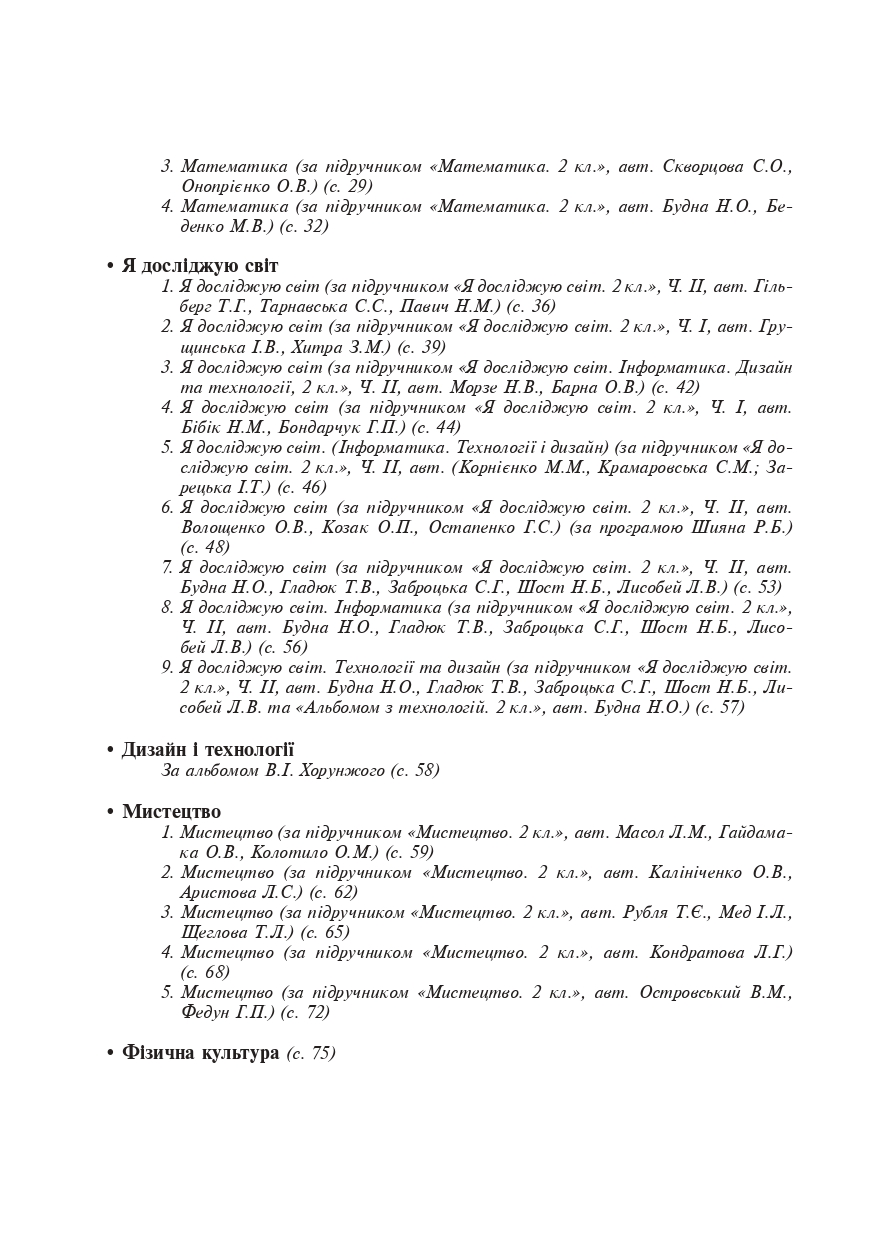 3. Математика (за підручником «Математика. 2 кл.», авт. Скворцова С.О., Онопрієнко О.В.) (с. 29)
4. Математика (за підручником «Математика. 2 кл.», авт. Будна Н.О., Беденко М.В.) (с. 32)

• Я досліджую світ
1. Я досліджую світ (за підручником «Я досліджую світ. 2 кл.», Ч. ІІ, авт. Гільберг Т.Г., Тарнавська С.С., Павич Н.М.) (с. 36)
2. Я досліджую світ (за підручником «Я досліджую світ. 2 кл.», Ч. І, авт. Грущинська І.В., Хитра З.М.) (с. 39)
3. Я досліджую світ (за підручником «Я досліджую світ. Інформатика. Дизайн та технології, 2 кл.», Ч. ІІ, авт. Морзе Н.В., Барна О.В.) (с. 42)
4. Я досліджую світ (за підручником «Я досліджую світ. 2 кл.», Ч. І, авт. Бібік Н.М., Бондарчук Г.П.) (с. 44)
5. Я досліджую світ. (Інформатика. Технології і дизайн) (за підручником «Я досліджую світ. 2 кл.», Ч. ІІ, авт. (Корнієнко М.М., Крамаровська С.М.; Зарецька І.Т.) (с. 46)
6. Я досліджую світ (за підручником «Я досліджую світ. 2 кл.», Ч. ІІ, авт. Волощенко О.В., Козак О.П., Остапенко Г.С.) (за програмою Шияна Р.Б.) (с. 48)
7. Я досліджую світ (за підручником «Я досліджую світ. 2 кл.», Ч. ІІ, авт. Будна Н.О., Гладюк Т.В., Заброцька С.Г., Шост Н.Б., Лисобей Л.В.) (с. 53)
8. Я досліджую світ. Інформатика (за підручником «Я досліджую світ. 2 кл.», Ч. ІІ, авт. Будна Н.О., Гладюк Т.В., Заброцька С.Г., Шост Н.Б., Лисобей Л.В.) (с. 56)
9. Я досліджую світ. Технології та дизайн (за підручником «Я досліджую світ. 2 кл.», Ч. ІІ, авт. Будна Н.О., Гладюк Т.В., Заброцька С.Г., Шост Н.Б., Лисобей Л.В. та «Альбомом з технологій. 2 кл.», авт. Будна Н.О.) (с. 57)

• Дизайн і технології
За альбомом В.І. Хорунжого (с. 58)

• Мистецтво
1. Мистецтво (за підручником «Мистецтво. 2 кл.», авт. Масол Л.М., Гайдамака О.В., Колотило О.М.) (с. 59)
2. Мистецтво (за підручником «Мистецтво. 2 кл.», авт. Калініченко О.В., Аристова Л.С.) (с. 62)
3. Мистецтво (за підручником «Мистецтво. 2 кл.», авт. Рубля Т.Є., Мед І.Л., Щеглова Т.Л.) (с. 65)
4. Мистецтво (за підручником «Мистецтво. 2 кл.», авт. Кондратова Л.Г.) (с. 68)
5. Мистецтво (за підручником «Мистецтво. 2 кл.», авт. Островський В.М., Федун Г.П.) (с. 72)

• Фізична культура (с. 75)